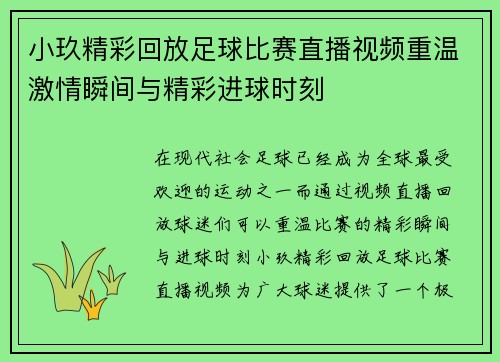 小玖精彩回放足球比赛直播视频重温激情瞬间与精彩进球时刻

在现代社会足球已经成为全球最受欢迎的运动之一而通过视频直播回放球迷们可以重温比赛的精彩瞬间与进球时刻小玖精彩回放足球比赛直播视频为广大球迷提供了一个极